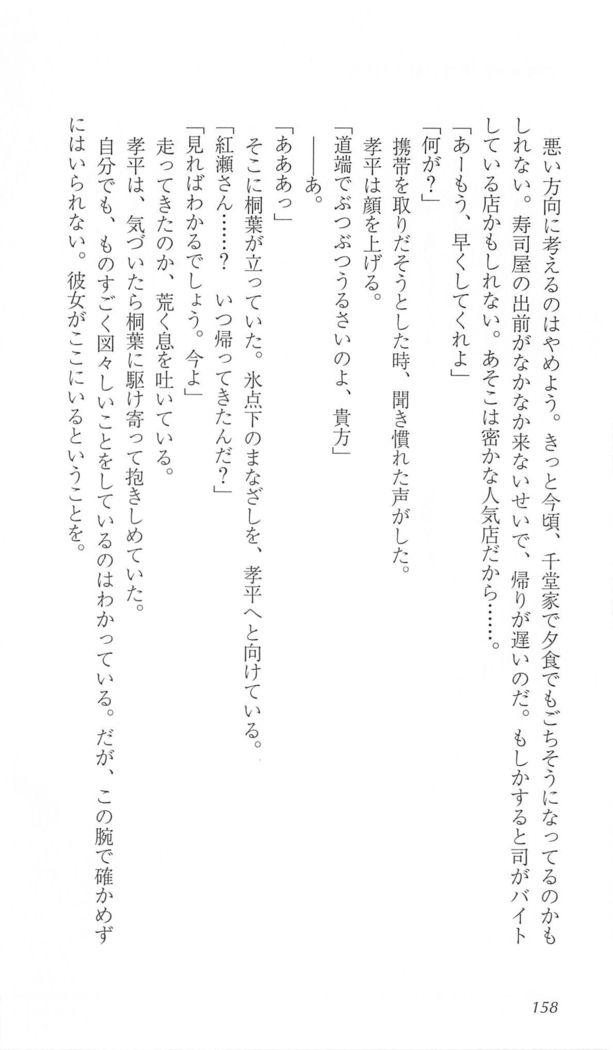 悪い方向に考えるのはやめよう。きっと今頃、千堂家で夕食でもごちそうになってるのかもしれない。寿司屋の出前がなかなか来ないせいで、帰りが遅いのだ。もしかすると司がバイトしている店かもしれない。あそこは密かな人気店だから……。

「あーもう、早くしてくれよ」

「何が？」

携帯を取りだそうとした時、聞き慣れた声がした。

孝平は顔を上げる。

「道端でぶつぶつうるさいのよ、貴方」

――あ。

「あああっ」

そこに桐葉が立っていた。氷点下のまなざしを、孝平へと向けている。

「紅瀬さん……？　いつ帰ってきたんだ？」

「見ればわかるでしょう。今よ」

走ってきたのか、荒く息を吐いている。

孝平は、気づいたら桐葉に駆け寄って抱きしめていた。

自分でも、ものすごく図々しいことをしているのはわかっている。だが、この腕で確かめずにはいられない。彼女がここにいるということを。

158